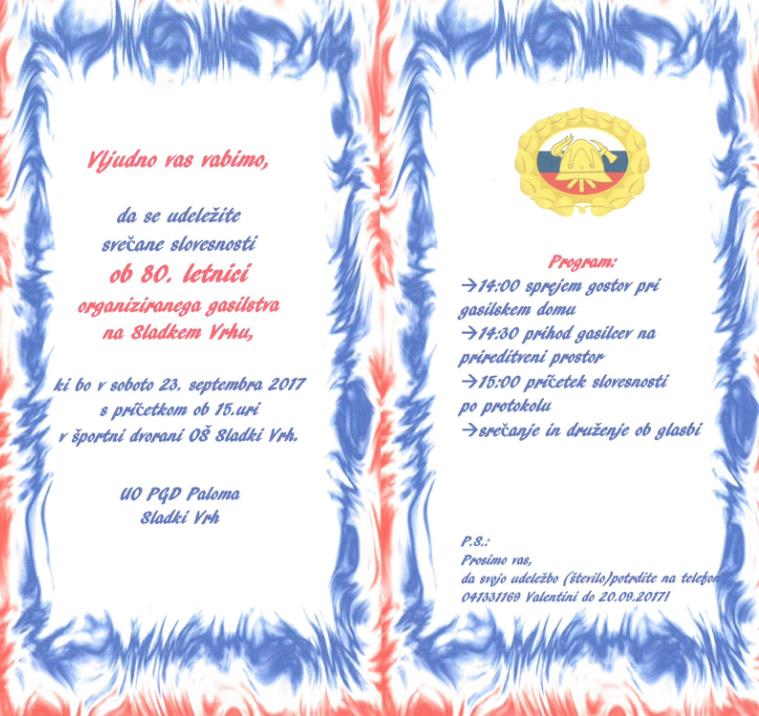 Vljudno vas vabimo,

da se udeležite svečane slovesnosti ob 80. letnici organiziranega gasilstva na Sladkem Vrhu,

ki bo v soboto 23. septembra 2017 s pričetkom ob 15.uri v športni dvorani OŠ Sladki Vrh.

UO PGD Paloma Sladki Vrh

Program:
→14:00 sprejem gostov pri gasilskem domu
→14:30 prihod gasilcev na prireditveni prostor
→15:00 pričetek slovesnosti po protokolu
→srečanje in druženje ob glasbi

P.S.:
Prosimo vas,
da svojo udeležbo (število)potrdite na telefon
041331169 Valentini do 20.09.2017!